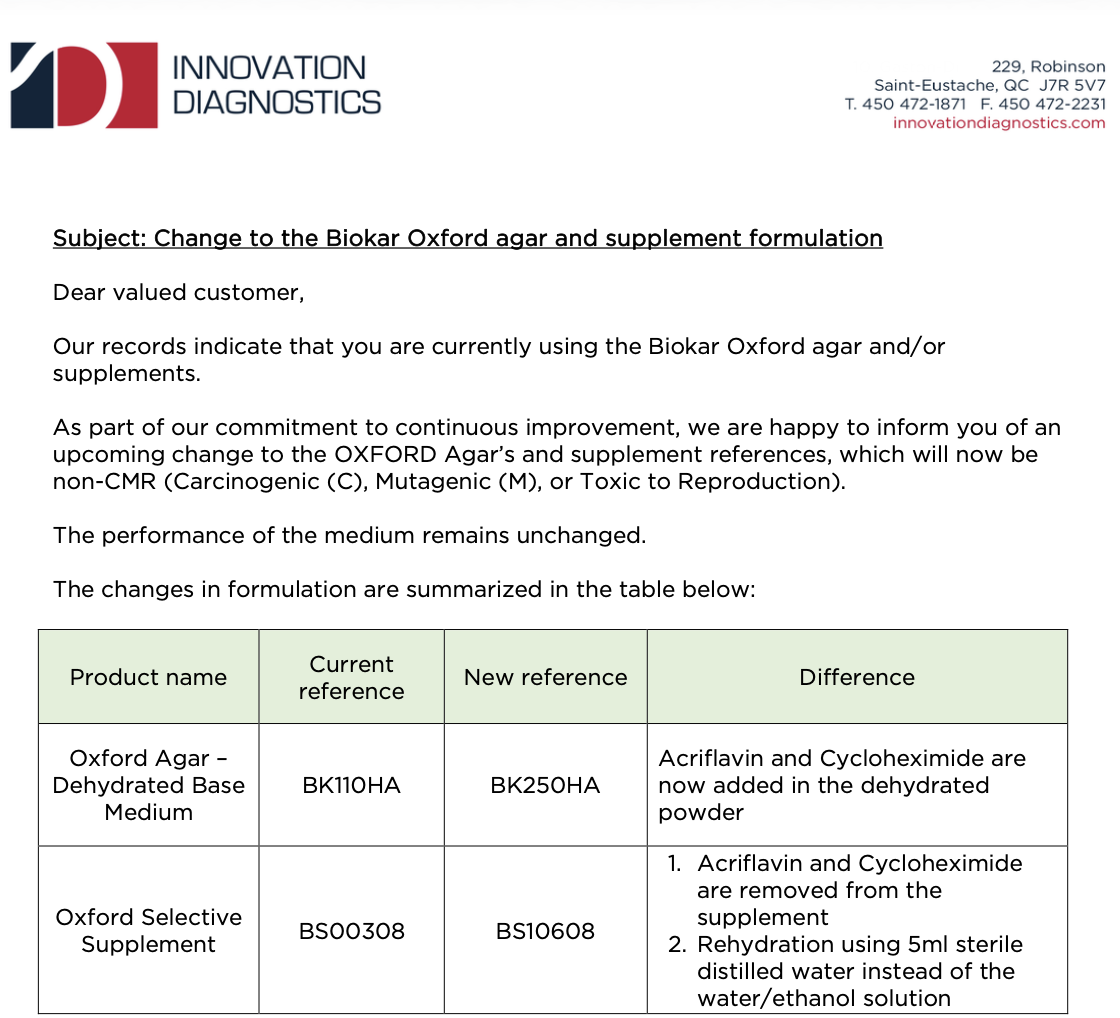 INNOVATION DIAGNOSTICS

229, Robinson
Saint-Eustache, QC J7R 5V7
T. 450 472-1871 F. 450 472-2231
innovationdiagnostics.com

Subject: Change to the Biokar Oxford agar and supplement formulation

Dear valued customer,

Our records indicate that you are currently using the Biokar Oxford agar and/or supplements.

As part of our commitment to continuous improvement, we are happy to inform you of an upcoming change to the OXFORD Agar's and supplement references, which will now be non-CMR (Carcinogenic (C), Mutagenic (M), or Toxic to Reproduction).

The performance of the medium remains unchanged.

The changes in formulation are summarized in the table below:

| Product name | Current reference | New reference | Difference |
|---|---|---|---|
| Oxford Agar – Dehydrated Base Medium | BK110HA | BK250HA | Acriflavin and Cycloheximide are now added in the dehydrated powder |
| Oxford Selective Supplement | BS00308 | BS10608 | 1. Acriflavin and Cycloheximide are removed from the supplement 2. Rehydration using 5ml sterile distilled water instead of the water/ethanol solution |